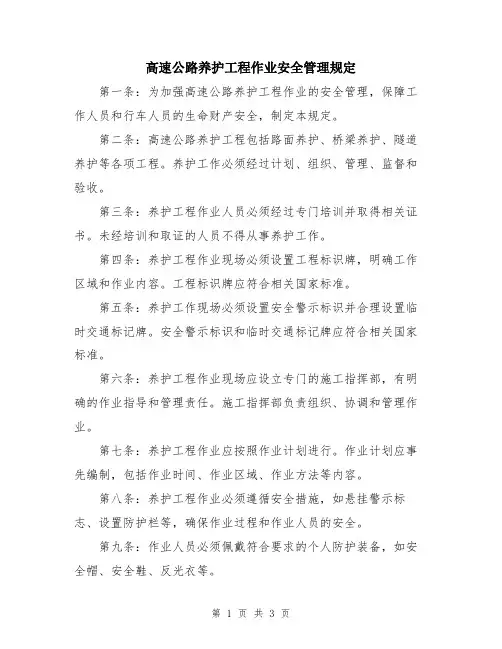 高速公路养护工程作业安全管理规定

第一条：为加强高速公路养护工程作业的安全管理，保障工作人员和行车人员的生命财产安全，制定本规定。

第二条：高速公路养护工程包括路面养护、桥梁养护、隧道养护等各项工程。养护工作必须经过计划、组织、管理、监督和验收。

第三条：养护工程作业人员必须经过专门培训并取得相关证书。未经培训和取证的人员不得从事养护工作。

第四条：养护工程作业现场必须设置工程标识牌，明确工作区域和作业内容。工程标识牌应符合相关国家标准。

第五条：养护工作现场必须设置安全警示标识并合理设置临时交通标记牌。安全警示标识和临时交通标记牌应符合相关国家标准。

第六条：养护工程作业现场应设立专门的施工指挥部，有明确的作业指导和管理责任。施工指挥部负责组织、协调和管理作业。

第七条：养护工程作业应按照作业计划进行。作业计划应事先编制，包括作业时间、作业区域、作业方法等内容。

第八条：养护工程作业必须遵循安全措施，如悬挂警示标志、设置防护栏等，确保作业过程和作业人员的安全。

第九条：作业人员必须佩戴符合要求的个人防护装备，如安全帽、安全鞋、反光衣等。

第 1 页 共 3 页